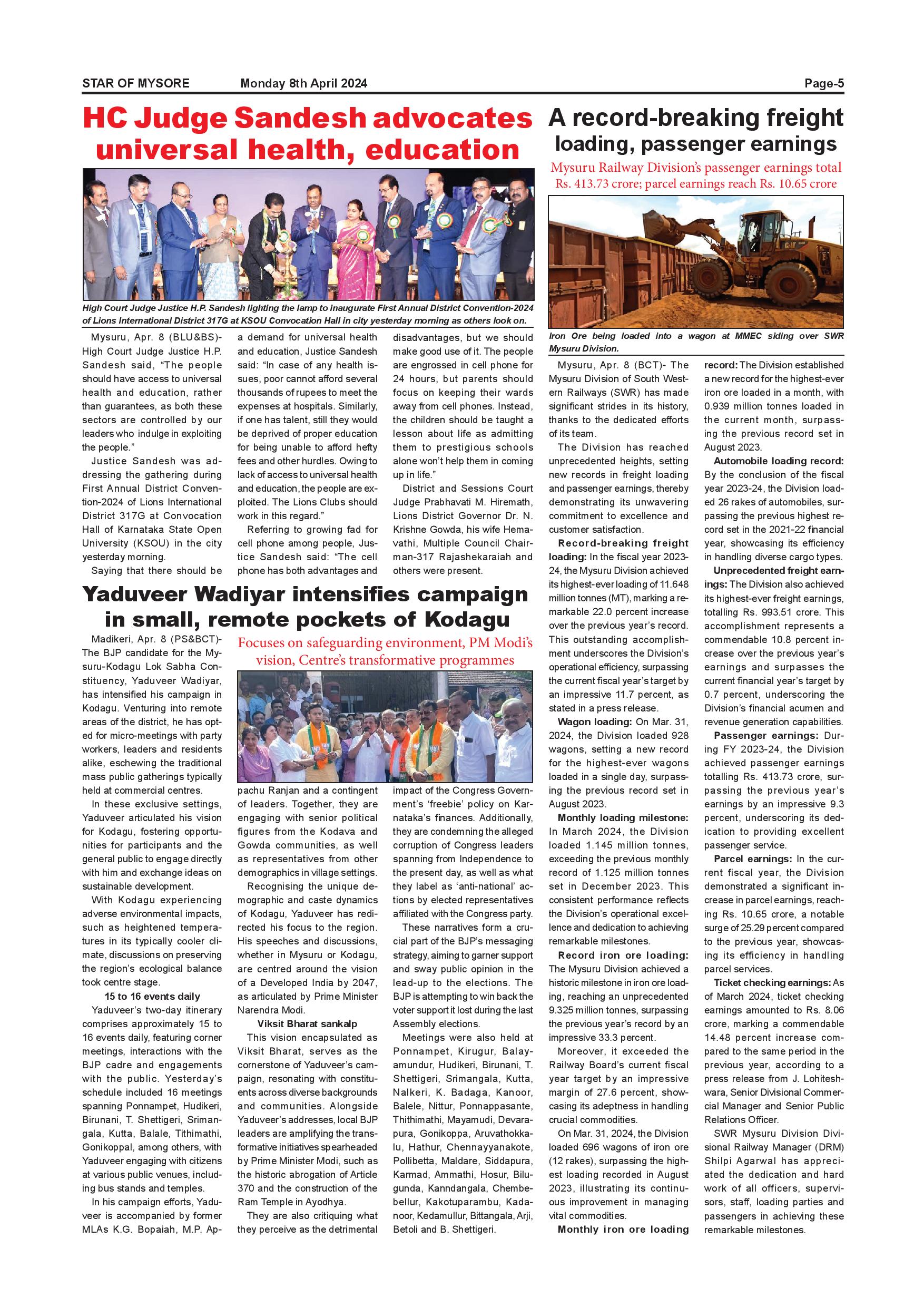 STAR OF MYSORE Monday 8th April 2024 Page-5

HC Judge Sandesh advocates universal health, education

High Court Judge Justice H.P. Sandesh lighting the lamp to inaugurate First Annual District Convention-2024 of Lions International District 317G at KSOU Convocation Hall in city yesterday morning as others look on.

Mysuru, Apr. 8 (BLU&BS)- High Court Judge Justice H.P. Sandesh said, "The people should have access to universal health and education, rather than guarantees, as both these sectors are controlled by our leaders who indulge in exploiting the people."

Justice Sandesh was addressing the gathering during First Annual District Convention-2024 of Lions International District 317G at Convocation Hall of Karnataka State Open University (KSOU) in the city yesterday morning.

Saying that there should be a demand for universal health and education, Justice Sandesh said: "In case of any health issues, poor cannot afford several thousands of rupees to meet the expenses at hospitals. Similarly, if one has talent, still they would be deprived of proper education for being unable to afford hefty fees and other hurdles. Owing to lack of access to universal health and education, the people are exploited. The Lions Clubs should work in this regard."

Referring to growing fad for cell phone among people, Justice Sandesh said: "The cell phone has both advantages and disadvantages, but we should make good use of it. The people are engrossed in cell phone for 24 hours, but parents should focus on keeping their wards away from cell phones. Instead, the children should be taught a lesson about life as admitting them to prestigious schools alone won't help them in coming up in life."

District and Sessions Court Judge Prabhavati M. Hiremath, Lions District Governor Dr. N. Krishne Gowda, his wife Hemavathi, Multiple Council Chairman-317 Rajashekaraiah and others were present.

Yaduveer Wadiyar intensifies campaign in small, remote pockets of Kodagu

Focuses on safeguarding environment, PM Modi's vision, Centre's transformative programmes

Madikeri, Apr. 8 (PS&BCT)- The BJP candidate for the Mysuru-Kodagu Lok Sabha Constituency, Yaduveer Wadiyar, has intensified his campaign in Kodagu. Venturing into remote areas of the district, he has opted for micro-meetings with party workers, leaders and residents alike, eschewing the traditional mass public gatherings typically held at commercial centres.

In these exclusive settings, Yaduveer articulated his vision for Kodagu, fostering opportunities for participants and the general public to engage directly with him and exchange ideas on sustainable development.

With Kodagu experiencing adverse environmental impacts, such as heightened temperatures in its typically cooler climate, discussions on preserving the region's ecological balance took centre stage.

15 to 16 events daily

Yaduveer's two-day itinerary comprises approximately 15 to 16 events daily, featuring corner meetings, interactions with the BJP cadre and engagements with the public. Yesterday's schedule included 16 meetings spanning Ponnampet, Hudikeri, Birunani, T. Shettigeri, Srimangala, Kutta, Balale, Tithimathi, Gonikoppal, among others, with Yaduveer engaging with citizens at various public venues, including bus stands and temples.

In his campaign efforts, Yaduveer is accompanied by former MLAs K.G. Bopaiah, M.P. Appachu Ranjan and a contingent of leaders. Together, they are engaging with senior political figures from the Kodava and Gowda communities, as well as representatives from other demographics in village settings.

Recognising the unique demographic and caste dynamics of Kodagu, Yaduveer has redirected his focus to the region. His speeches and discussions, whether in Mysuru or Kodagu, are centred around the vision of a Developed India by 2047, as articulated by Prime Minister Narendra Modi.

Viksit Bharat sankalp

This vision encapsulated as Viksit Bharat, serves as the cornerstone of Yaduveer's campaign, resonating with constituents across diverse backgrounds and communities. Alongside Yaduveer's addresses, local BJP leaders are amplifying the transformative initiatives spearheaded by Prime Minister Modi, such as the historic abrogation of Article 370 and the construction of the Ram Temple in Ayodhya.

They are also critiquing what they perceive as the detrimental impact of the Congress Government's 'freebie' policy on Karnataka's finances. Additionally, they are condemning the alleged corruption of Congress leaders spanning from Independence to the present day, as well as what they label as 'anti-national' actions by elected representatives affiliated with the Congress party.

These narratives form a crucial part of the BJP's messaging strategy, aiming to garner support and sway public opinion in the lead-up to the elections. The BJP is attempting to win back the voter support it lost during the last Assembly elections.

Meetings were also held at Ponnampet, Kirugur, Balayamundur, Hudikeri, Birunani, T. Shettigeri, Srimangala, Kutta, Nalkeri, K. Badaga, Kanoor, Balele, Nittur, Ponnappasante, Thithimathi, Mayamudi, Devarapura, Gonikoppa, Aruvathokkalu, Hathur, Chennayyanakote, Pollibetta, Maldare, Siddapura, Karmad, Ammathi, Hosur, Bilugunda, Kanndangala, Chembebellur, Kakotuparambu, Kadanoor, Kedamullur, Bittangala, Arji, Betoli and B. Shettigeri.

A record-breaking freight loading, passenger earnings

Mysuru Railway Division's passenger earnings total Rs. 413.73 crore; parcel earnings reach Rs. 10.65 crore

Iron Ore being loaded into a wagon at MMEC siding over SWR Mysuru Division.

Mysuru, Apr. 8 (BCT)- The Mysuru Division of South Western Railways (SWR) has made significant strides in its history, thanks to the dedicated efforts of its team.

The Division has reached unprecedented heights, setting new records in freight loading and passenger earnings, thereby demonstrating its unwavering commitment to excellence and customer satisfaction.

Record-breaking freight loading: In the fiscal year 2023-24, the Mysuru Division achieved its highest-ever loading of 11.648 million tonnes (MT), marking a remarkable 22.0 percent increase over the previous year's record. This outstanding accomplishment underscores the Division's operational efficiency, surpassing the current fiscal year's target by an impressive 11.7 percent, as stated in a press release.

Wagon loading: On Mar. 31, 2024, the Division loaded 928 wagons, setting a new record for the highest-ever wagons loaded in a single day, surpassing the previous record set in August 2023.

Monthly loading milestone: In March 2024, the Division loaded 1.145 million tonnes, exceeding the previous monthly record of 1.125 million tonnes set in December 2023. This consistent performance reflects the Division's operational excellence and dedication to achieving remarkable milestones.

Record iron ore loading: The Mysuru Division achieved a historic milestone in iron ore loading, reaching an unprecedented 9.325 million tonnes, surpassing the previous year's record by an impressive 33.3 percent.

Moreover, it exceeded the Railway Board's current fiscal year target by an impressive margin of 27.6 percent, showcasing its adeptness in handling crucial commodities.

On Mar. 31, 2024, the Division loaded 696 wagons of iron ore (12 rakes), surpassing the highest loading recorded in August 2023, illustrating its continuous improvement in managing vital commodities.

Monthly iron ore loading record: The Division established a new record for the highest-ever iron ore loaded in a month, with 0.939 million tonnes loaded in the current month, surpassing the previous record set in August 2023.

Automobile loading record: By the conclusion of the fiscal year 2023-24, the Division loaded 26 rakes of automobiles, surpassing the previous highest record set in the 2021-22 financial year, showcasing its efficiency in handling diverse cargo types.

Unprecedented freight earnings: The Division also achieved its highest-ever freight earnings, totalling Rs. 993.51 crore. This accomplishment represents a commendable 10.8 percent increase over the previous year's earnings and surpasses the current financial year's target by 0.7 percent, underscoring the Division's financial acumen and revenue generation capabilities.

Passenger earnings: During FY 2023-24, the Division achieved passenger earnings totalling Rs. 413.73 crore, surpassing the previous year's earnings by an impressive 9.3 percent, underscoring its dedication to providing excellent passenger service.

Parcel earnings: In the current fiscal year, the Division demonstrated a significant increase in parcel earnings, reaching Rs. 10.65 crore, a notable surge of 25.29 percent compared to the previous year, showcasing its efficiency in handling parcel services.

Ticket checking earnings: As of March 2024, ticket checking earnings amounted to Rs. 8.06 crore, marking a commendable 14.48 percent increase compared to the same period in the previous year, according to a press release from J. Lohiteshwara, Senior Divisional Commercial Manager and Senior Public Relations Officer.

SWR Mysuru Division Divisional Railway Manager (DRM) Shilpi Agarwal has appreciated the dedication and hard work of all officers, supervisors, staff, loading parties and passengers in achieving these remarkable milestones.